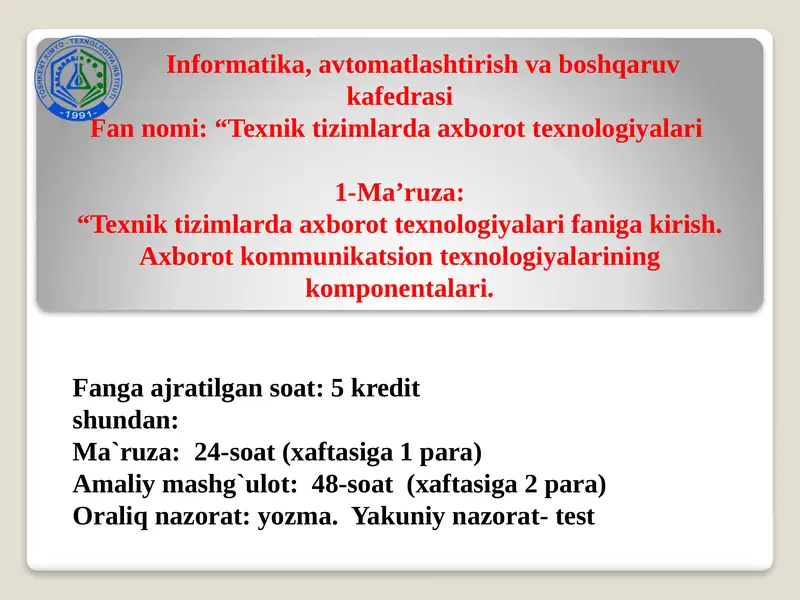 TOSHKENT KIMYO - TEXNOLOGIYA INSTITUTI
-1991-

Informatika, avtomatlashtirish va boshqaruv kafedrasi
Fan nomi: “Texnik tizimlarda axborot texnologiyalari

1-Ma’ruza:
“Texnik tizimlarda axborot texnologiyalari faniga kirish. Axborot kommunikatsion texnologiyalarining komponentalari.

Fanga ajratilgan soat: 5 kredit
shundan:
Ma`ruza: 24-soat (xaftasiga 1 para)
Amaliy mashg`ulot: 48-soat (xaftasiga 2 para)
Oraliq nazorat: yozma. Yakuniy nazorat- test